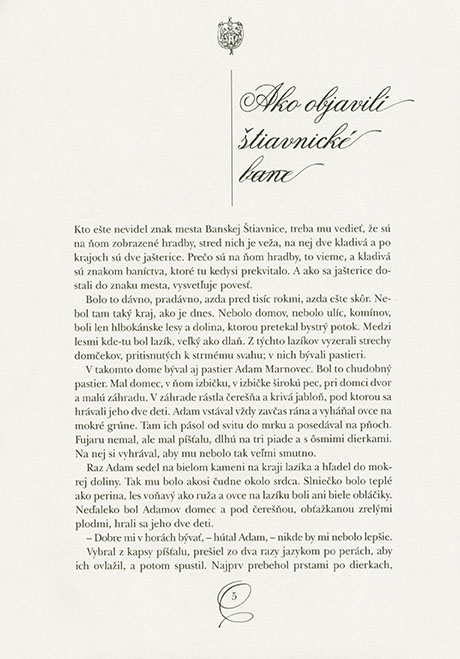 Ako objavili štiavnické bane

Kto ešte nevidel znak mesta Banskej Štiavnice, treba mu vedieť, že sú na ňom zobrazené hradby, stred nich je veža, na nej dve kladivá a po krajoch sú dve jašterice. Prečo sú na ňom hradby, to vieme, a kladivá sú znakom baníctva, ktoré tu kedysi prekvitalo. A ako sa jašterice dostali do znaku mesta, vysvetľuje povesť.

Bolo to dávno, pradávno, azda pred tisíc rokmi, azda ešte skôr. Nebol tam taký kraj, ako je dnes. Nebolo domov, nebolo ulíc, komínov, boli len hlbokánske lesy a dolina, ktorou pretekal bystrý potok. Medzi lesmi kde-tu bol lazík, veľký ako dlaň. Z týchto lazíkov vyzerali strechy domčekov, pritisnutých k strmému svahu; v nich bývali pastieri.

V takomto dome býval aj pastier Adam Marnovec. Bol to chudobný pastier. Mal domec, v ňom izbičku, v izbičke širokú pec, pri domci dvor a malú záhradu. V záhrade rástla čerešňa a krivá jabloň, pod ktorou sa hrávali jeho dve deti. Adam vstával vždy zavčas rána a vyháňal ovce na mokré grúne. Tam ich pásol od svitu do mrku a posedával na pňoch. Fujaru nemal, ale mal píšťalu, dlhú na tri piade a s ôsmimi dierkami. Na nej si vyhrával, aby mu nebolo tak veľmi smutno.

Raz Adam sedel na bielom kameni na kraji lazíka a hľadel do mokrej doliny. Tak mu bolo akosi čudne okolo srdca. Slniečko bolo teplé ako perina, les voňavý ako ruža a ovce na lazíku boli ani biele obláčiky. Neďaleko bol Adamov domec a pod čerešňou, obťažkanou zrelými plodmi, hrali sa jeho dve deti.

– Dobre mi v horách bývať, – hútal Adam, – nikde by mi nebolo lepšie.

Vybral z kapsy píšťalu, prešiel zo dva razy jazykom po perách, aby ich ovlažil, a potom spustil. Najprv prebehol prstami po dierkach,

5